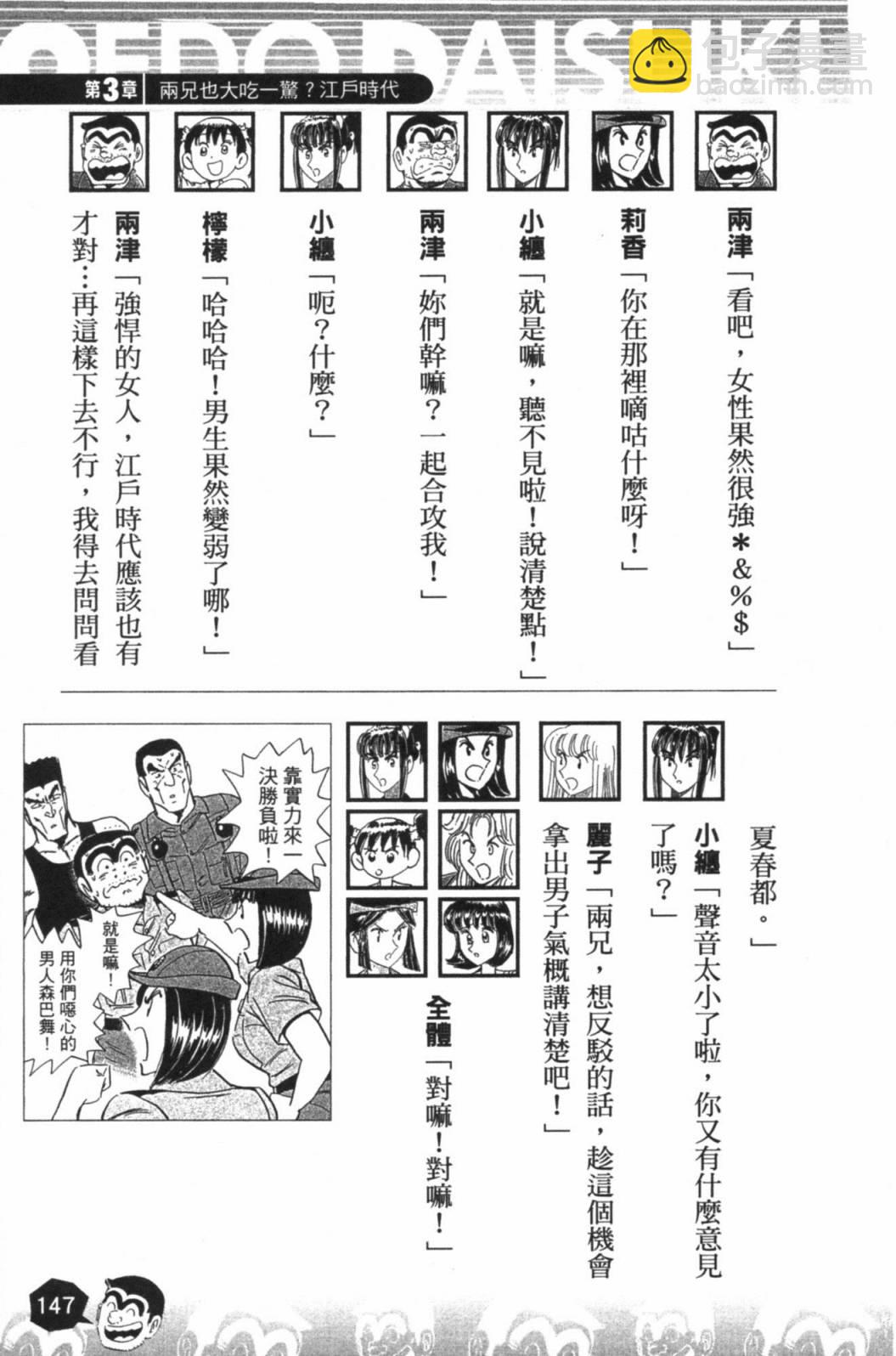 OEDO DAISUKI

包子漫畫
baozimh.com

第3章 兩兄也大吃一驚？江戶時代

兩津「看吧，女性果然很強＊&%$」

莉香「你在那裡嘀咕什麼呀！」

小纏「就是嘛，聽不見啦！說清楚點！」

兩津「妳們幹嘛？一起合攻我！」

小纏「呃？什麼？」

檸檬「哈哈哈！男生果然變弱了哪！」

兩津「強悍的女人，江戶時代應該也有才對…再這樣下去不行，我得去問問看夏春都。」

小纏「聲音太小了啦，你又有什麼意見了嗎？」

麗子「兩兄，想反駁的話，趁這個機會拿出男子氣概講清楚吧！」

全體「對嘛！對嘛！」

靠實力來一決勝負啦！

就是嘛！

用你們噁心的男人森巴舞！

147